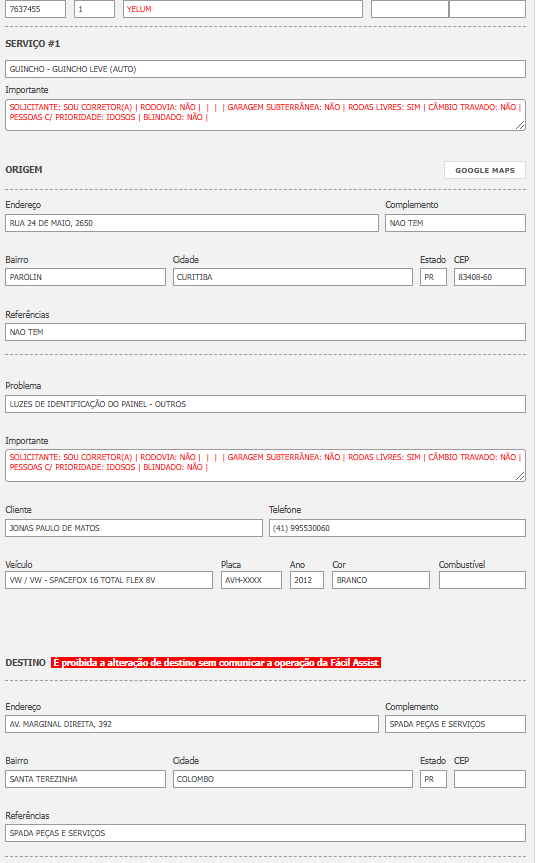 7637455 1 YELUM

SERVIÇO #1

GUINCHO - GUINCHO LEVE (AUTO)

Importante

SOLICITANTE: SOU CORRETOR(A) | RODOVIA: NÃO | | | | GARAGEM SUBTERRÂNEA: NÃO | RODAS LIVRES: SIM | CÂMBIO TRAVADO: NÃO | PESSOAS C/ PRIORIDADE: IDOSOS | BLINDADO: NÃO |

ORIGEM

GOOGLE MAPS

Endereço
RUA 24 DE MAIO, 2650

Complemento
NAO TEM

Bairro
PAROLIN

Cidade
CURITIBA

Estado
PR

CEP
83408-60

Referências
NAO TEM

Problema
LUZES DE IDENTIFICAÇÃO DO PAINEL - OUTROS

Importante

SOLICITANTE: SOU CORRETOR(A) | RODOVIA: NÃO | | | | GARAGEM SUBTERRÂNEA: NÃO | RODAS LIVRES: SIM | CÂMBIO TRAVADO: NÃO | PESSOAS C/ PRIORIDADE: IDOSOS | BLINDADO: NÃO |

Cliente
JONAS PAULO DE MATOS

Telefone
(41) 995530060

Veículo
VW / VW - SPACEFOX 16 TOTAL FLEX 8V

Placa
AVH-XXXX

Ano
2012

Cor
BRANCO

Combustível

DESTINO É proibida a alteração de destino sem comunicar a operação da Fácil Assist

Endereço
AV. MARGINAL DIREITA, 392

Complemento
SPADA PEÇAS E SERVIÇOS

Bairro
SANTA TEREZINHA

Cidade
COLOMBO

Estado
PR

CEP

Referências
SPADA PEÇAS E SERVIÇOS